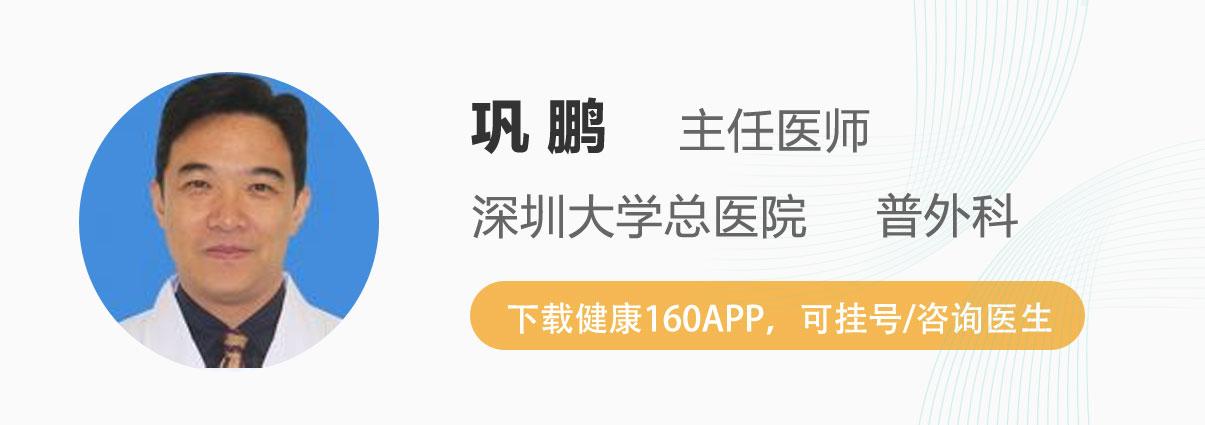 巩 鹏　主任医师

深圳大学总医院　普外科

下载健康160APP，可挂号/咨询医生